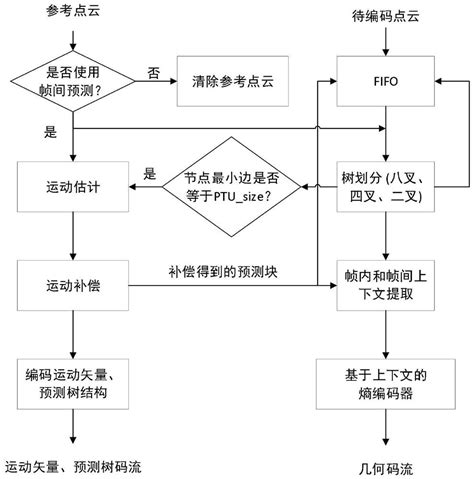 参考点云

待编码点云

是否使用帧间预测？

否

清除参考点云

FIFO

是

运动估计

是

节点最小边是否等于PTU_size？

树划分 (八叉、四叉、二叉)

运动补偿

补偿得到的预测块

帧内和帧间上下文提取

编码运动矢量、预测树结构

基于上下文的熵编码器

运动矢量、预测树码流

几何码流